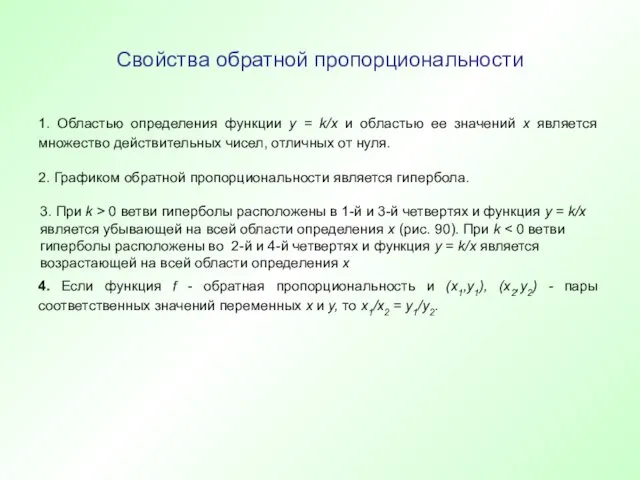 Свойства обратной пропорциональности

1. Областью определения функции $y = k/x$ и областью ее значений $x$ является множество действительных чисел, отличных от нуля.

2. Графиком обратной пропорциональности является гипербола.

3. При $k > 0$ ветви гиперболы расположены в 1-й и 3-й четвертях и функция $y = k/x$ является убывающей на всей области определения $x$ (рис. 90). При $k < 0$ ветви гиперболы расположены во 2-й и 4-й четвертях и функция $y = k/x$ является возрастающей на всей области определения $x$

4. Если функция $f$ - обратная пропорциональность и $(x_1,y_1)$, $(x_2,y_2)$ - пары соответственных значений переменных $x$ и $y$, то $x_1/x_2 = y_1/y_2$.